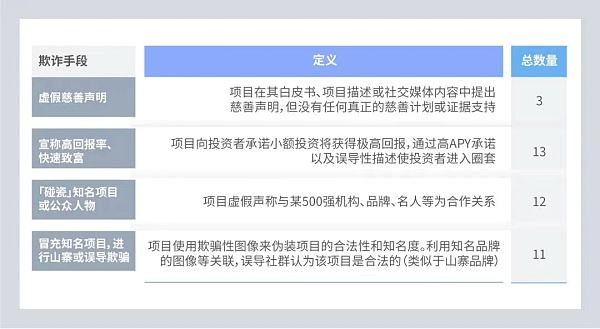 | 欺诈手段 | 定义 | 总数量 |
|---|---|---|
| 虚假慈善声明 | 项目在其白皮书、项目描述或社交媒体内容中提出慈善声明，但没有任何真正的慈善计划或证据支持 | 3 |
| 宣称高回报率、快速致富 | 项目向投资者承诺小额投资将获得极高回报，通过高APY承诺以及误导性描述使投资者进入圈套 | 13 |
| 「碰瓷」知名项目或公众人物 | 项目虚假声称与某500强机构、品牌、名人等为合作关系 | 12 |
| 冒充知名项目，进行山寨或误导欺骗 | 项目使用欺骗性图像来伪装项目的合法性和知名度。利用知名品牌的图像等关联，误导社群认为该项目是合法的（类似于山寨品牌） | 11 |